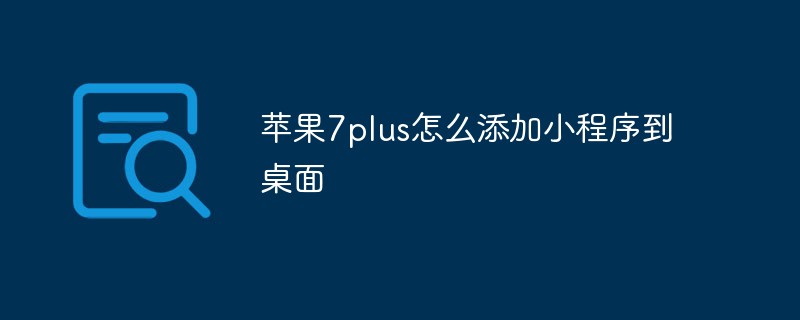 苹果7plus怎么添加小程序到桌面